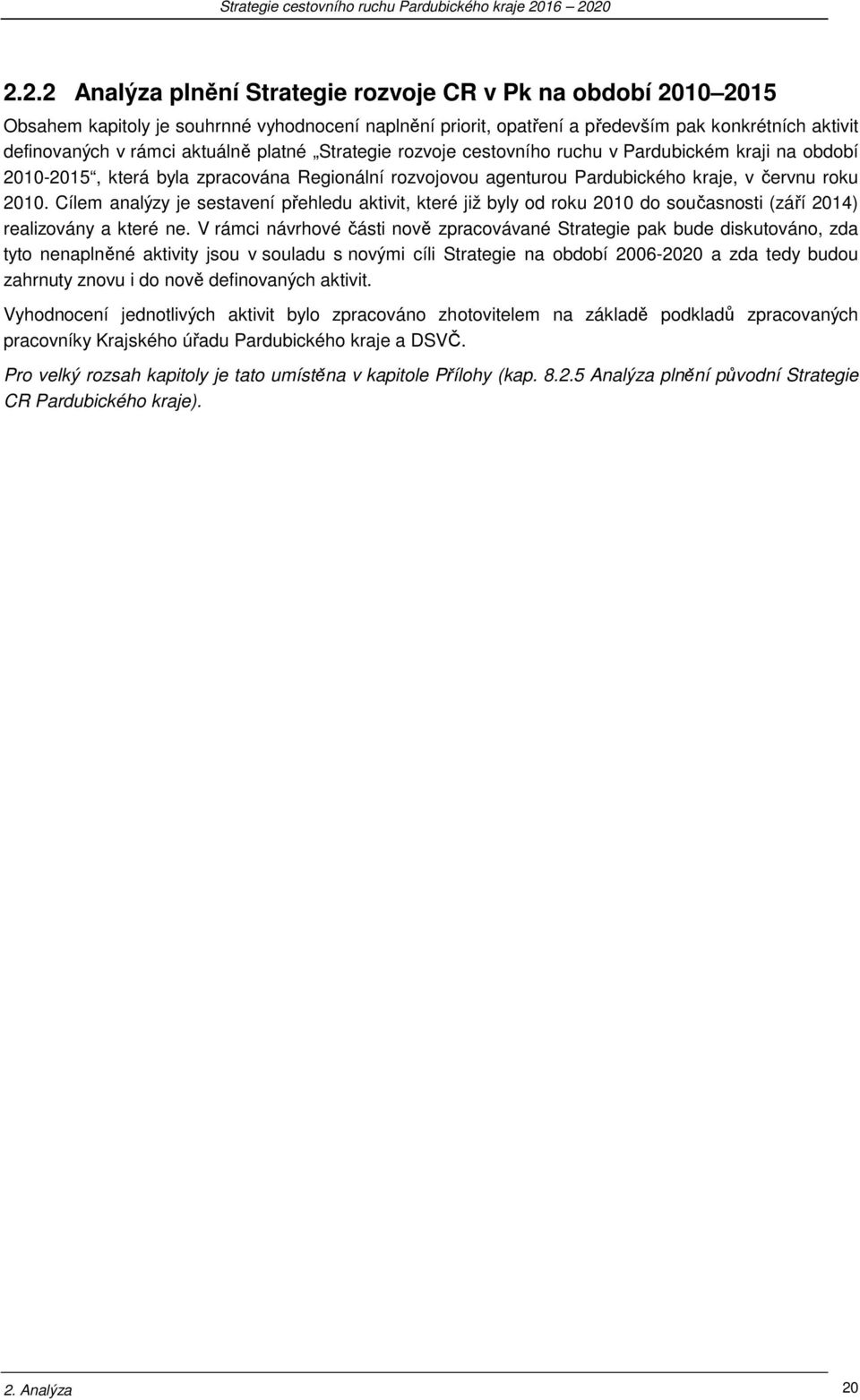 Strategie cestovního ruchu Pardubického kraje 2016 – 2020

2.2.2 Analýza plnění Strategie rozvoje CR v Pk na období 2010–2015

Obsahem kapitoly je souhrnné vyhodnocení naplnění priorit, opatření a především pak konkrétních aktivit definovaných v rámci aktuálně platné „Strategie rozvoje cestovního ruchu v Pardubickém kraji na období 2010-2015“, která byla zpracována Regionální rozvojovou agenturou Pardubického kraje, v červnu roku 2010. Cílem analýzy je sestavení přehledu aktivit, které již byly od roku 2010 do současnosti (září 2014) realizovány a které ne. V rámci návrhové části nově zpracovávané Strategie pak bude diskutováno, zda tyto nenaplněné aktivity jsou v souladu s novými cíli Strategie na období 2006-2020 a zda tedy budou zahrnuty znovu i do nově definovaných aktivit.

Vyhodnocení jednotlivých aktivit bylo zpracováno zhotovitelem na základě podkladů zpracovaných pracovníky Krajského úřadu Pardubického kraje a DSVČ.

Pro velký rozsah kapitoly je tato umístěna v kapitole Přílohy (kap. 8.2.5 Analýza plnění původní Strategie CR Pardubického kraje).

2. Analýza 20